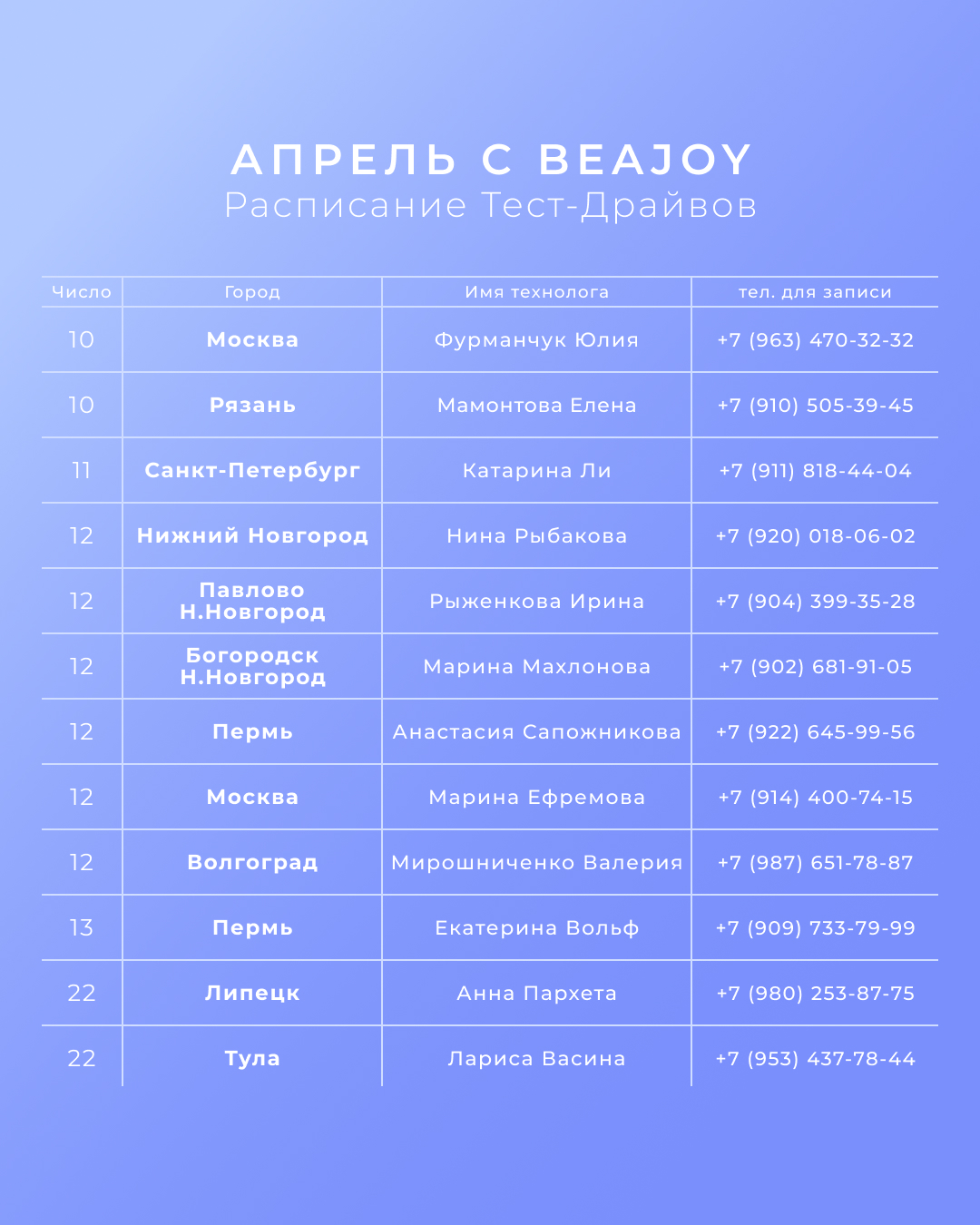 АПРЕЛЬ С BEAJOY
Расписание Тест-Драйвов

| Число | Город | Имя технолога | тел. для записи |
|---|---|---|---|
| 10 | Москва | Фурманчук Юлия | +7 (963) 470-32-32 |
| 10 | Рязань | Мамонтова Елена | +7 (910) 505-39-45 |
| 11 | Санкт-Петербург | Катарина Ли | +7 (911) 818-44-04 |
| 12 | Нижний Новгород | Нина Рыбакова | +7 (920) 018-06-02 |
| 12 | Павлово Н.Новгород | Рыженкова Ирина | +7 (904) 399-35-28 |
| 12 | Богородск Н.Новгород | Марина Махлонова | +7 (902) 681-91-05 |
| 12 | Пермь | Анастасия Сапожникова | +7 (922) 645-99-56 |
| 12 | Москва | Марина Ефремова | +7 (914) 400-74-15 |
| 12 | Волгоград | Мирошниченко Валерия | +7 (987) 651-78-87 |
| 13 | Пермь | Екатерина Вольф | +7 (909) 733-79-99 |
| 22 | Липецк | Анна Пархета | +7 (980) 253-87-75 |
| 22 | Тула | Лариса Васина | +7 (953) 437-78-44 |